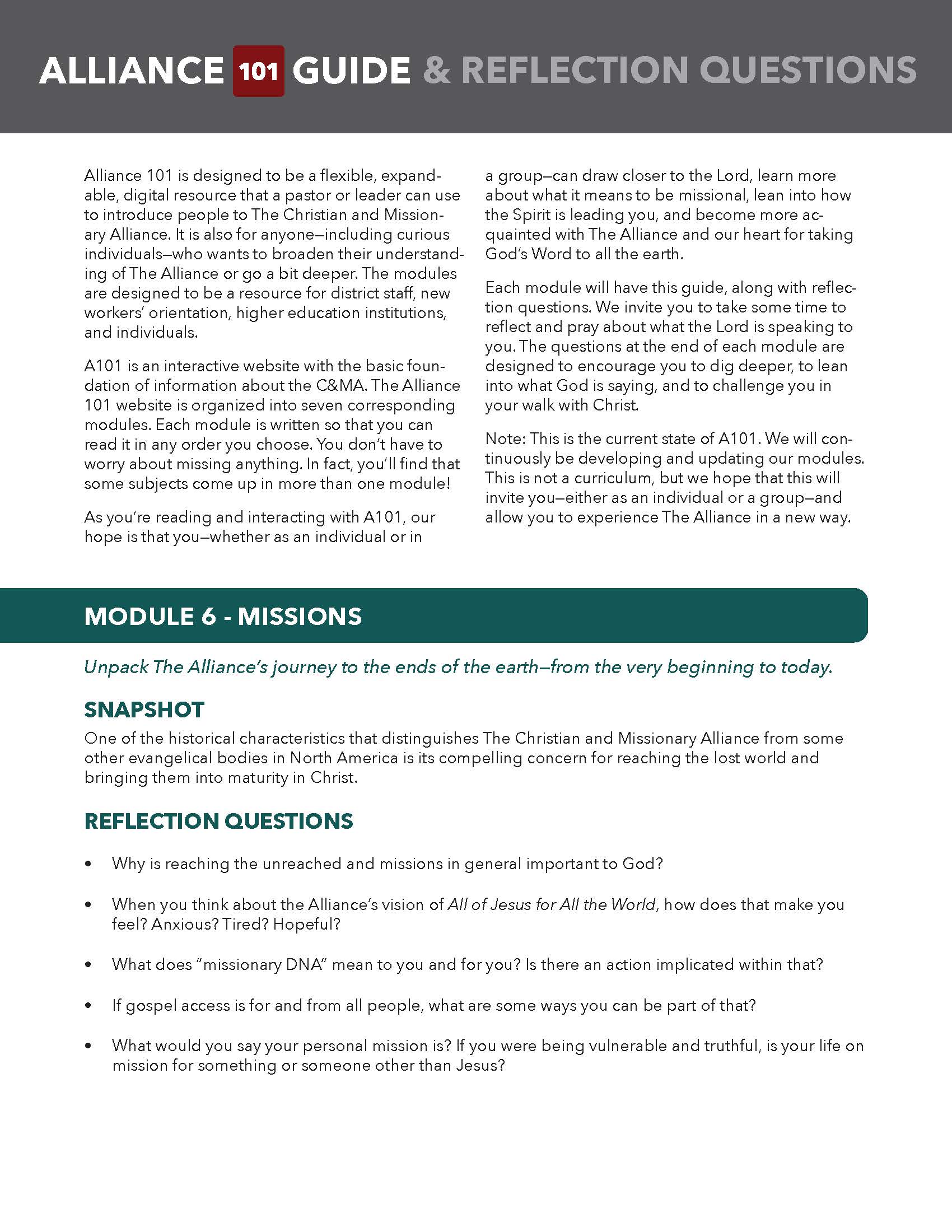 ALLIANCE 101 GUIDE & REFLECTION QUESTIONS

Alliance 101 is designed to be a flexible, expandable, digital resource that a pastor or leader can use to introduce people to The Christian and Missionary Alliance. It is also for anyone—including curious individuals—who wants to broaden their understanding of The Alliance or go a bit deeper. The modules are designed to be a resource for district staff, new workers' orientation, higher education institutions, and individuals.

A101 is an interactive website with the basic foundation of information about the C&MA. The Alliance 101 website is organized into seven corresponding modules. Each module is written so that you can read it in any order you choose. You don't have to worry about missing anything. In fact, you'll find that some subjects come up in more than one module!

As you're reading and interacting with A101, our hope is that you—whether as an individual or in a group—can draw closer to the Lord, learn more about what it means to be missional, lean into how the Spirit is leading you, and become more acquainted with The Alliance and our heart for taking God's Word to all the earth.

Each module will have this guide, along with reflection questions. We invite you to take some time to reflect and pray about what the Lord is speaking to you. The questions at the end of each module are designed to encourage you to dig deeper, to lean into what God is saying, and to challenge you in your walk with Christ.

Note: This is the current state of A101. We will continuously be developing and updating our modules. This is not a curriculum, but we hope that this will invite you—either as an individual or a group—and allow you to experience The Alliance in a new way.

MODULE 6 - MISSIONS

Unpack The Alliance's journey to the ends of the earth—from the very beginning to today.

SNAPSHOT

One of the historical characteristics that distinguishes The Christian and Missionary Alliance from some other evangelical bodies in North America is its compelling concern for reaching the lost world and bringing them into maturity in Christ.

REFLECTION QUESTIONS

• Why is reaching the unreached and missions in general important to God?

• When you think about the Alliance's vision of All of Jesus for All the World, how does that make you feel? Anxious? Tired? Hopeful?

• What does "missionary DNA" mean to you and for you? Is there an action implicated within that?

• If gospel access is for and from all people, what are some ways you can be part of that?

• What would you say your personal mission is? If you were being vulnerable and truthful, is your life on mission for something or someone other than Jesus?